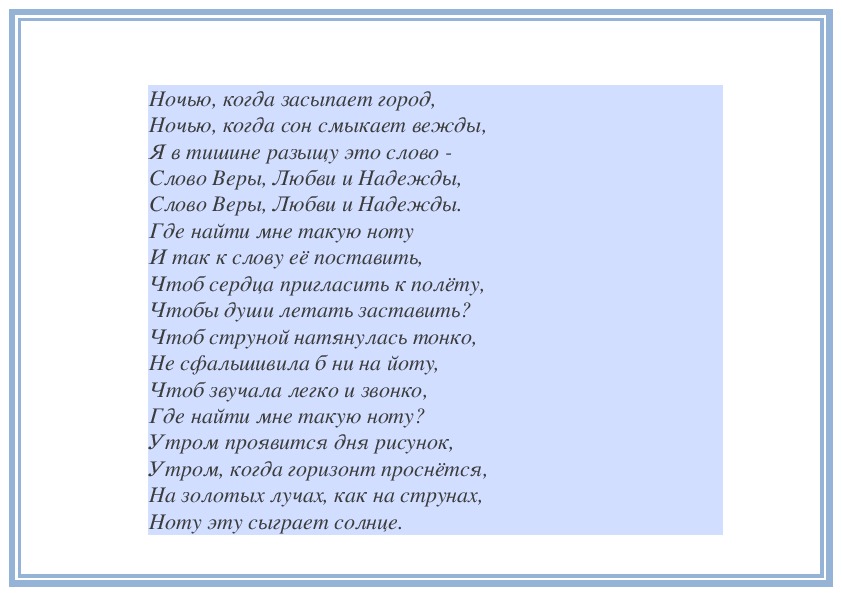 Ночью, когда засыпает город,
Ночью, когда сон смыкает вежды,
Я в тишине разыщу это слово -
Слово Веры, Любви и Надежды,
Слово Веры, Любви и Надежды.
Где найти мне такую ноту
И так к слову её поставить,
Чтоб сердца пригласить к полёту,
Чтобы души летать заставить?
Чтоб струной натянулась тонко,
Не сфальшивила б ни на йоту,
Чтоб звучала легко и звонко,
Где найти мне такую ноту?
Утром проявится дня рисунок,
Утром, когда горизонт проснётся,
На золотых лучах, как на струнах,
Ноту эту сыграет солнце.